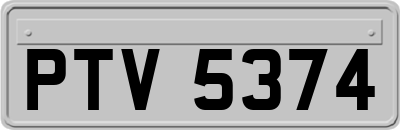 PTV 5374